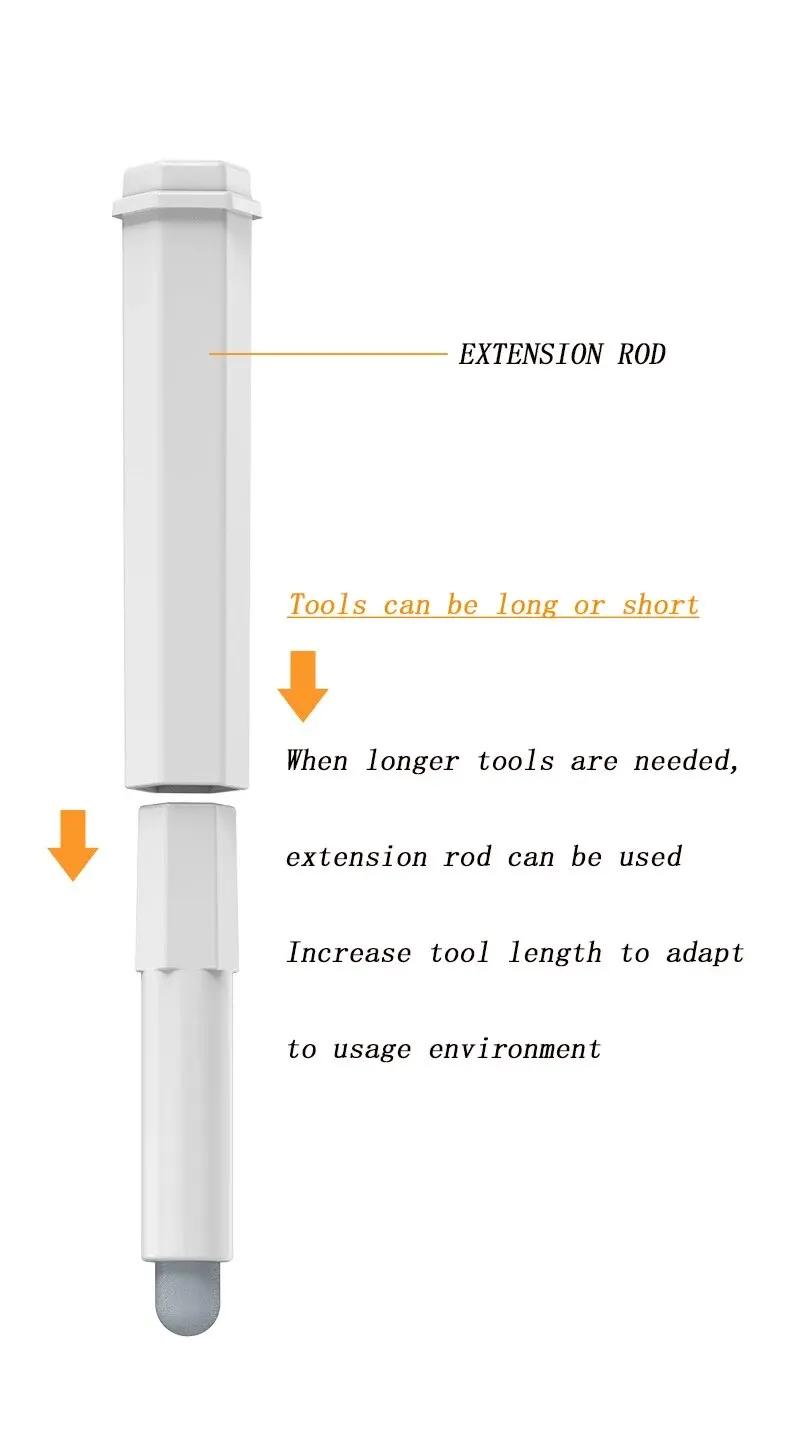 EXTENSION ROD

Tools can be long or short

When longer tools are needed,

extension rod can be used

Increase tool length to adapt

to usage environment